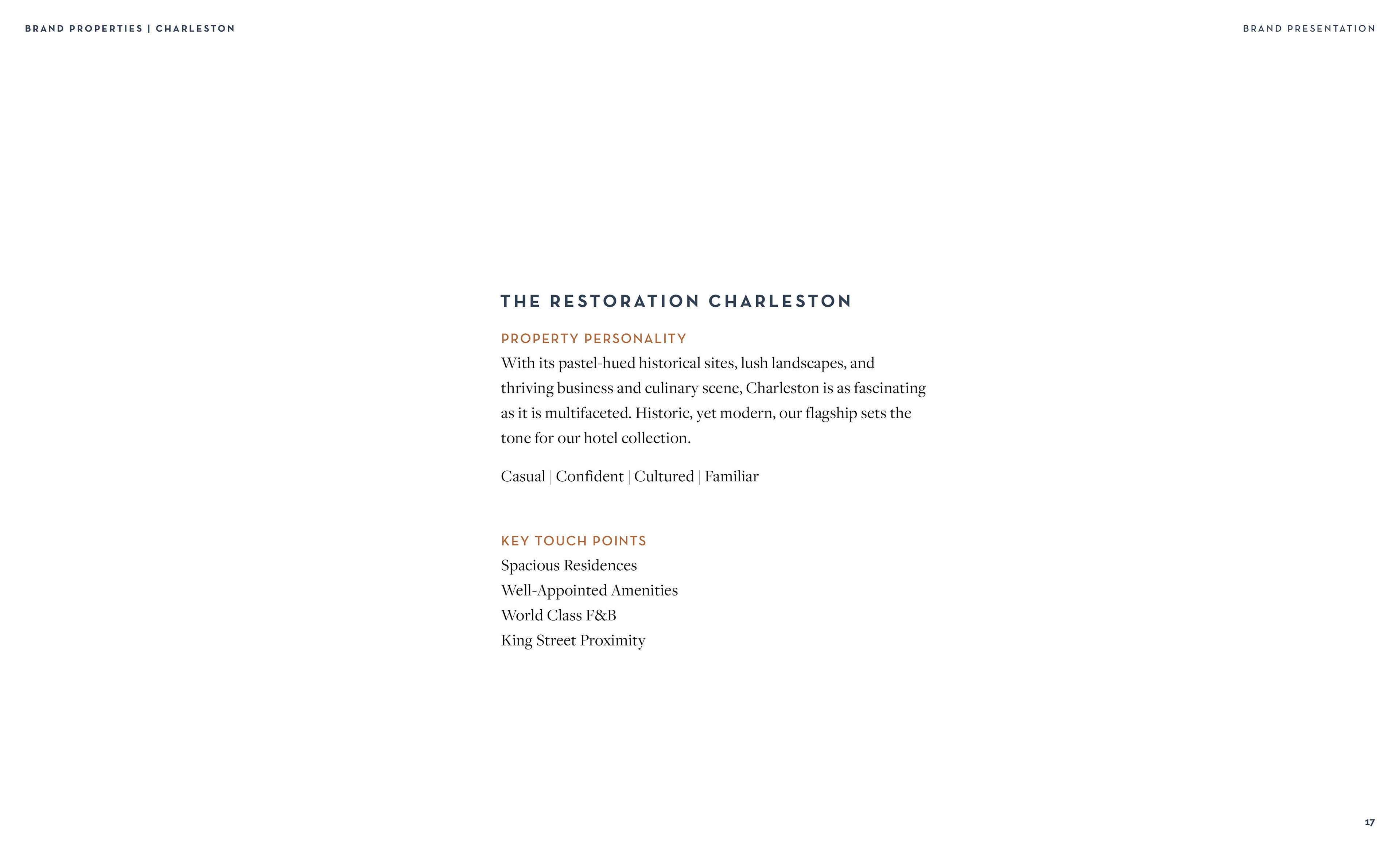 BRAND PROPERTIES | CHARLESTON

BRAND PRESENTATION

THE RESTORATION CHARLESTON

PROPERTY PERSONALITY

With its pastel-hued historical sites, lush landscapes, and thriving business and culinary scene, Charleston is as fascinating as it is multifaceted. Historic, yet modern, our flagship sets the tone for our hotel collection.

Casual | Confident | Cultured | Familiar

KEY TOUCH POINTS

Spacious Residences
Well-Appointed Amenities
World Class F&B
King Street Proximity

17